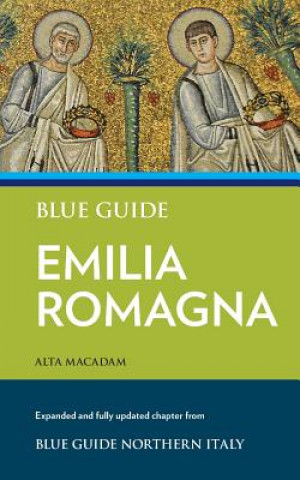 BLUE GUIDE

EMILIA ROMAGNA

ALTA MACADAM

Expanded and fully updated chapter from

BLUE GUIDE NORTHERN ITALY